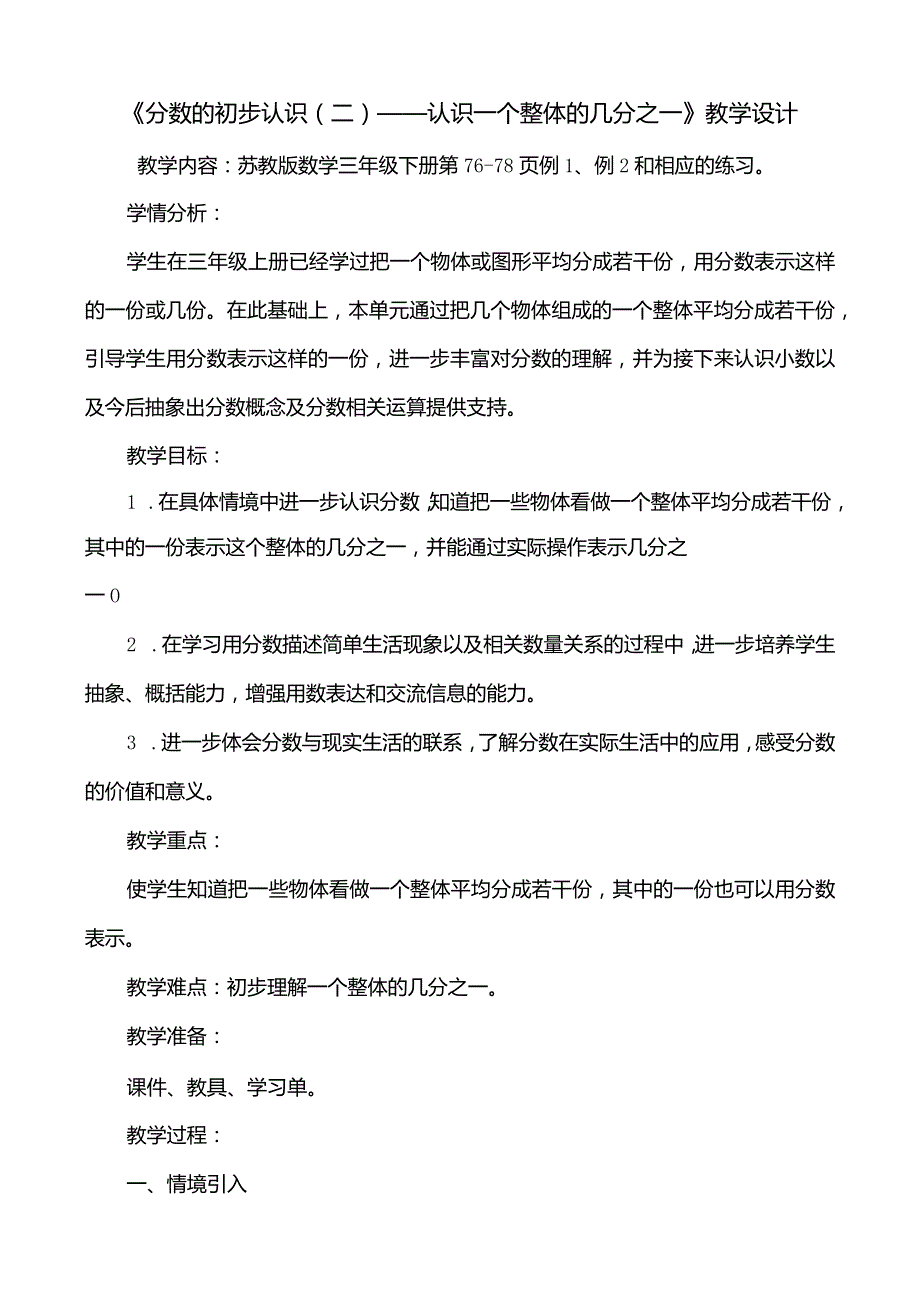 《分数的初步认识（二）——认识一个整体的几分之一》教学设计

教学内容：苏教版数学三年级下册第76-78页例1、例2和相应的练习。

学情分析：

学生在三年级上册已经学过把一个物体或图形平均分成若干份，用分数表示这样的一份或几份。在此基础上，本单元通过把几个物体组成的一个整体平均分成若干份，引导学生用分数表示这样的一份，进一步丰富对分数的理解，并为接下来认识小数以及今后抽象出分数概念及分数相关运算提供支持。

教学目标：

1．在具体情境中进一步认识分数，知道把一些物体看做一个整体平均分成若干份，其中的一份表示这个整体的几分之一，并能通过实际操作表示几分之一0

2．在学习用分数描述简单生活现象以及相关数量关系的过程中，进一步培养学生抽象、概括能力，增强用数表达和交流信息的能力。

3．进一步体会分数与现实生活的联系，了解分数在实际生活中的应用，感受分数的价值和意义。

教学重点：

使学生知道把一些物体看做一个整体平均分成若干份，其中的一份也可以用分数表示。

教学难点：初步理解一个整体的几分之一。

教学准备：

课件、教具、学习单。

教学过程：

一、情境引入